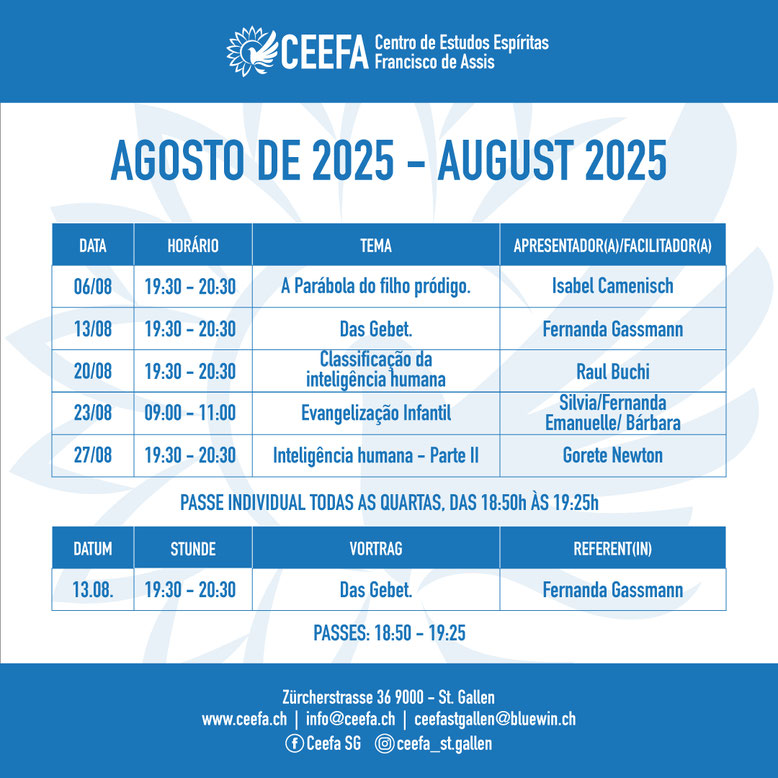 CEEFA Centro de Estudos Espíritas Francisco de Assis

AGOSTO DE 2025 - AUGUST 2025

| DATA | HORÁRIO | TEMA | APRESENTADOR(A)/FACILITADOR(A) |
|---|---|---|---|
| 06/08 | 19:30 - 20:30 | A Parábola do filho pródigo. | Isabel Camenisch |
| 13/08 | 19:30 - 20:30 | Das Gebet. | Fernanda Gassmann |
| 20/08 | 19:30 - 20:30 | Classificação da inteligência humana | Raul Buchi |
| 23/08 | 09:00 - 11:00 | Evangelização Infantil | Silvia/Fernanda Emanuelle/ Bárbara |
| 27/08 | 19:30 - 20:30 | Inteligência humana - Parte II | Gorete Newton |

PASSE INDIVIDUAL TODAS AS QUARTAS, DAS 18:50h ÀS 19:25h

| DATUM | STUNDE | VORTRAG | REFERENT(IN) |
|---|---|---|---|
| 13.08. | 19:30 - 20:30 | Das Gebet. | Fernanda Gassmann |

PASSES: 18:50 - 19:25

Zürcherstrasse 36 9000 - St. Gallen
www.ceefa.ch | info@ceefa.ch | ceefastgallen@bluewin.ch
Ceefa SG ceefa_st.gallen